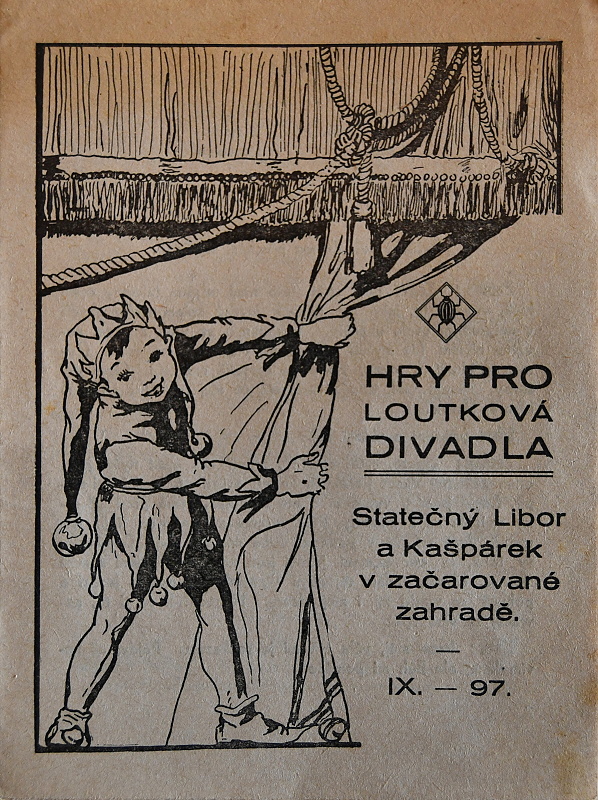 HRY PRO
LOUTKOVÁ
DIVADLA

Statečný Libor
a Kašpárek
v začarované
zahradě.

—

IX. — 97.